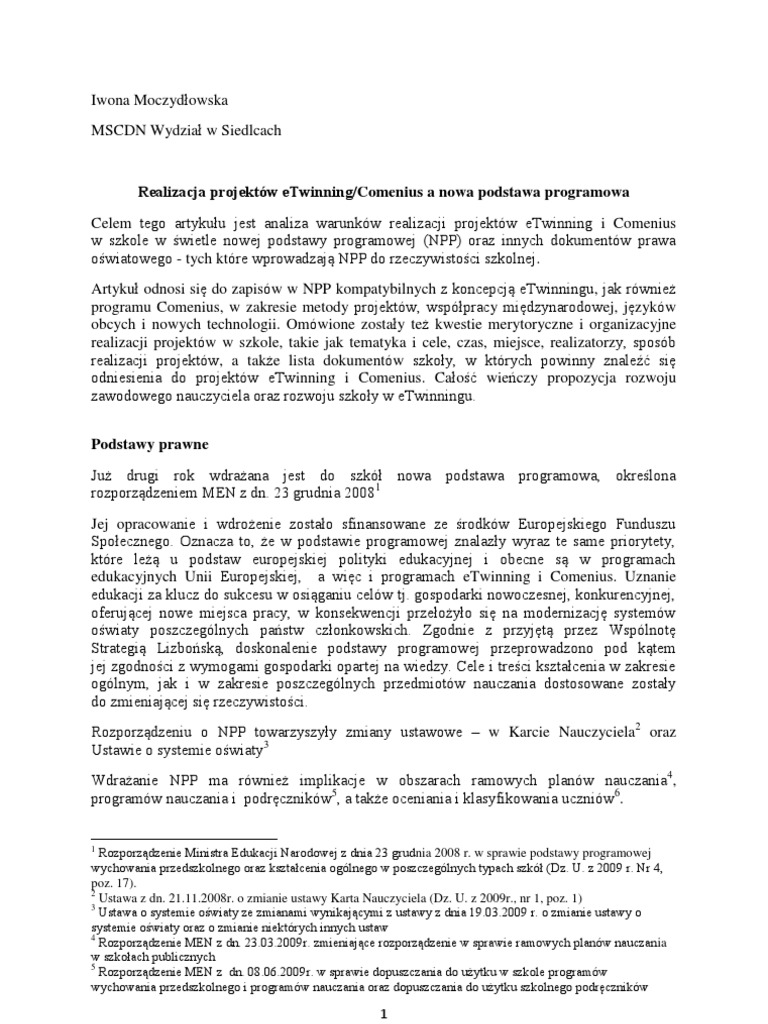 Iwona Moczydłowska

MSCDN Wydział w Siedlcach

Realizacja projektów eTwinning/Comenius a nowa podstawa programowa

Celem tego artykułu jest analiza warunków realizacji projektów eTwinning i Comenius w szkole w świetle nowej podstawy programowej (NPP) oraz innych dokumentów prawa oświatowego - tych które wprowadzają NPP do rzeczywistości szkolnej.

Artykuł odnosi się do zapisów w NPP kompatybilnych z koncepcją eTwinningu, jak również programu Comenius, w zakresie metody projektów, współpracy międzynarodowej, języków obcych i nowych technologii. Omówione zostały też kwestie merytoryczne i organizacyjne realizacji projektów w szkole, takie jak tematyka i cele, czas, miejsce, realizatorzy, sposób realizacji projektów, a także lista dokumentów szkoły, w których powinny znaleźć się odniesienia do projektów eTwinning i Comenius. Całość wieńczy propozycja rozwoju zawodowego nauczyciela oraz rozwoju szkoły w eTwinningu.

Podstawy prawne

Już drugi rok wdrażana jest do szkół nowa podstawa programowa, określona rozporządzeniem MEN z dn. 23 grudnia 2008$^1$

Jej opracowanie i wdrożenie zostało sfinansowane ze środków Europejskiego Funduszu Społecznego. Oznacza to, że w podstawie programowej znalazły wyraz te same priorytety, które leżą u podstaw europejskiej polityki edukacyjnej i obecne są w programach edukacyjnych Unii Europejskiej, a więc i programach eTwinning i Comenius. Uznanie edukacji za klucz do sukcesu w osiąganiu celów tj. gospodarki nowoczesnej, konkurencyjnej, oferującej nowe miejsca pracy, w konsekwencji przełożyło się na modernizację systemów oświaty poszczególnych państw członkowskich. Zgodnie z przyjętą przez Wspólnotę Strategią Lizbońską, doskonalenie podstawy programowej przeprowadzono pod kątem jej zgodności z wymogami gospodarki opartej na wiedzy. Cele i treści kształcenia w zakresie ogólnym, jak i w zakresie poszczególnych przedmiotów nauczania dostosowane zostały do zmieniającej się rzeczywistości.

Rozporządzeniu o NPP towarzyszyły zmiany ustawowe – w Karcie Nauczyciela$^2$ oraz Ustawie o systemie oświaty$^3$

Wdrażanie NPP ma również implikacje w obszarach ramowych planów nauczania$^4$, programów nauczania i podręczników$^5$, a także oceniania i klasyfikowania uczniów$^6$.

$^1$ Rozporządzenie Ministra Edukacji Narodowej z dnia 23 grudnia 2008 r. w sprawie podstawy programowej wychowania przedszkolnego oraz kształcenia ogólnego w poszczególnych typach szkół (Dz. U. z 2009 r. Nr 4, poz. 17).
$^2$ Ustawa z dn. 21.11.2008r. o zmianie ustawy Karta Nauczyciela (Dz. U. z 2009r., nr 1, poz. 1)
$^3$ Ustawa o systemie oświaty ze zmianami wynikającymi z ustawy z dnia 19.03.2009 r. o zmianie ustawy o systemie oświaty oraz o zmianie niektórych innych ustaw
$^4$ Rozporządzenie MEN z dn. 23.03.2009r. zmieniające rozporządzenie w sprawie ramowych planów nauczania w szkołach publicznych
$^5$ Rozporządzenie MEN z dn. 08.06.2009r. w sprawie dopuszczania do użytku w szkole programów wychowania przedszkolnego i programów nauczania oraz dopuszczania do użytku szkolnego podręczników

1